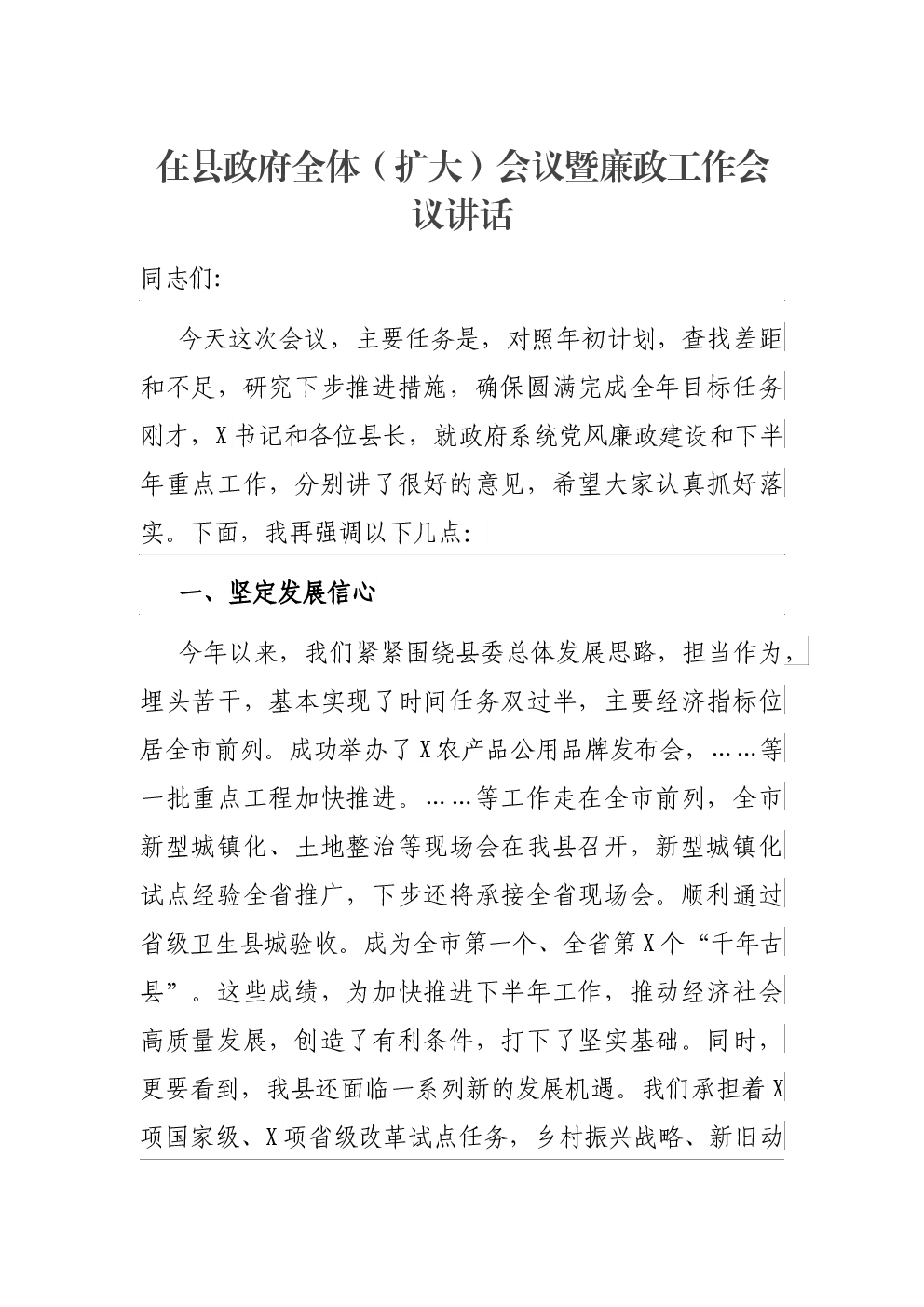 在县政府全体（扩大）会议暨廉政工作会议讲话

同志们:

今天这次会议，主要任务是，对照年初计划，查找差距和不足，研究下步推进措施，确保圆满完成全年目标任务刚才，X书记和各位县长，就政府系统党风廉政建设和下半年重点工作，分别讲了很好的意见，希望大家认真抓好落实。下面，我再强调以下几点:

一、坚定发展信心

今年以来，我们紧紧围绕县委总体发展思路，担当作为，埋头苦干，基本实现了时间任务双过半，主要经济指标位居全市前列。成功举办了X农产品公用品牌发布会，……等一批重点工程加快推进。……等工作走在全市前列，全市新型城镇化、土地整治等现场会在我县召开，新型城镇化试点经验全省推广，下步还将承接全省现场会。顺利通过省级卫生县城验收。成为全市第一个、全省第X个“千年古县”。这些成绩，为加快推进下半年工作，推动经济社会高质量发展，创造了有利条件，打下了坚实基础。同时，更要看到，我县还面临一系列新的发展机遇。我们承担着X项国家级、X项省级改革试点任务，乡村振兴战略、新旧动